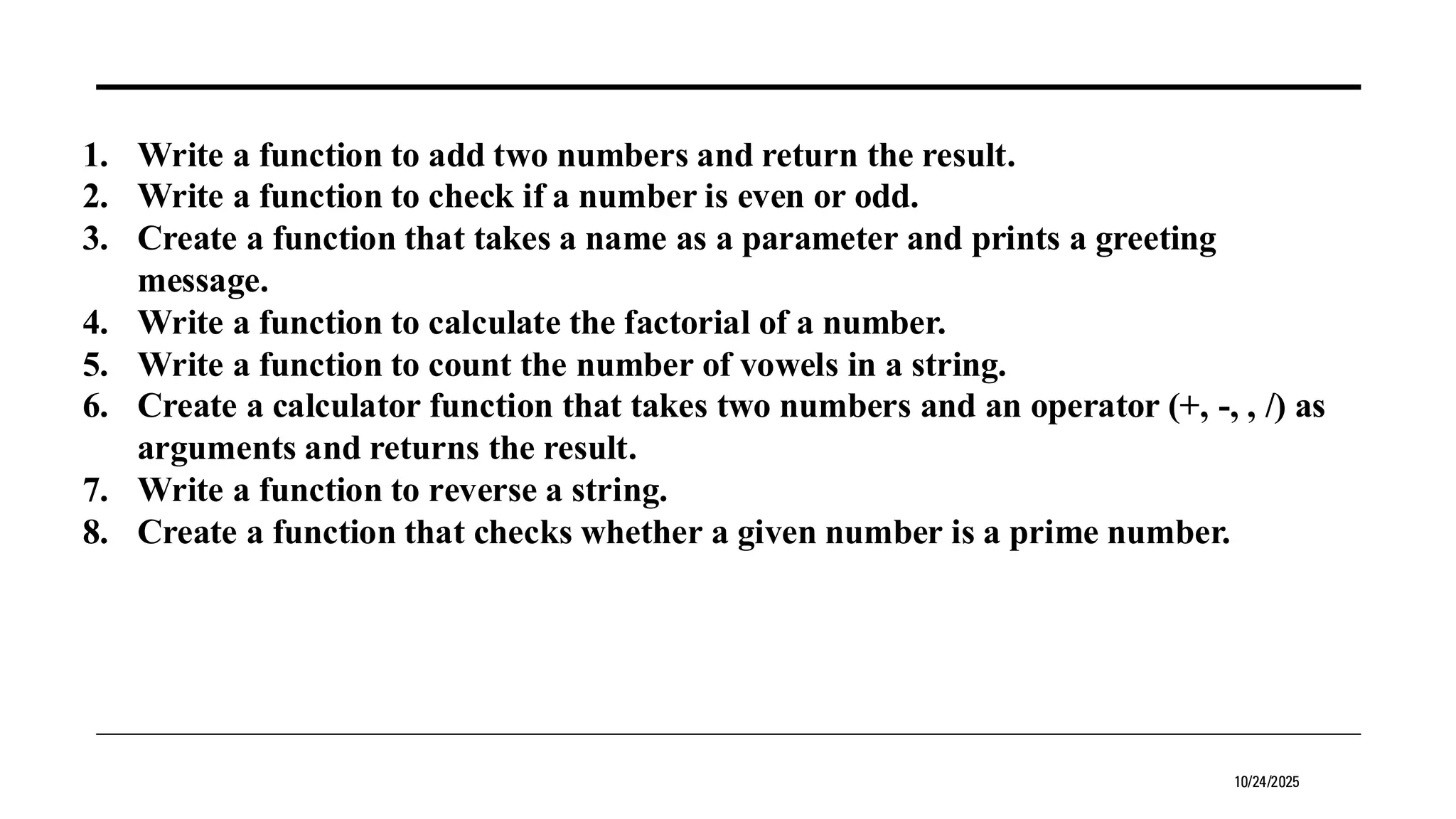 1. Write a function to add two numbers and return the result.
2. Write a function to check if a number is even or odd.
3. Create a function that takes a name as a parameter and prints a greeting message.
4. Write a function to calculate the factorial of a number.
5. Write a function to count the number of vowels in a string.
6. Create a calculator function that takes two numbers and an operator (+, -, , /) as arguments and returns the result.
7. Write a function to reverse a string.
8. Create a function that checks whether a given number is a prime number.

10/24/2025